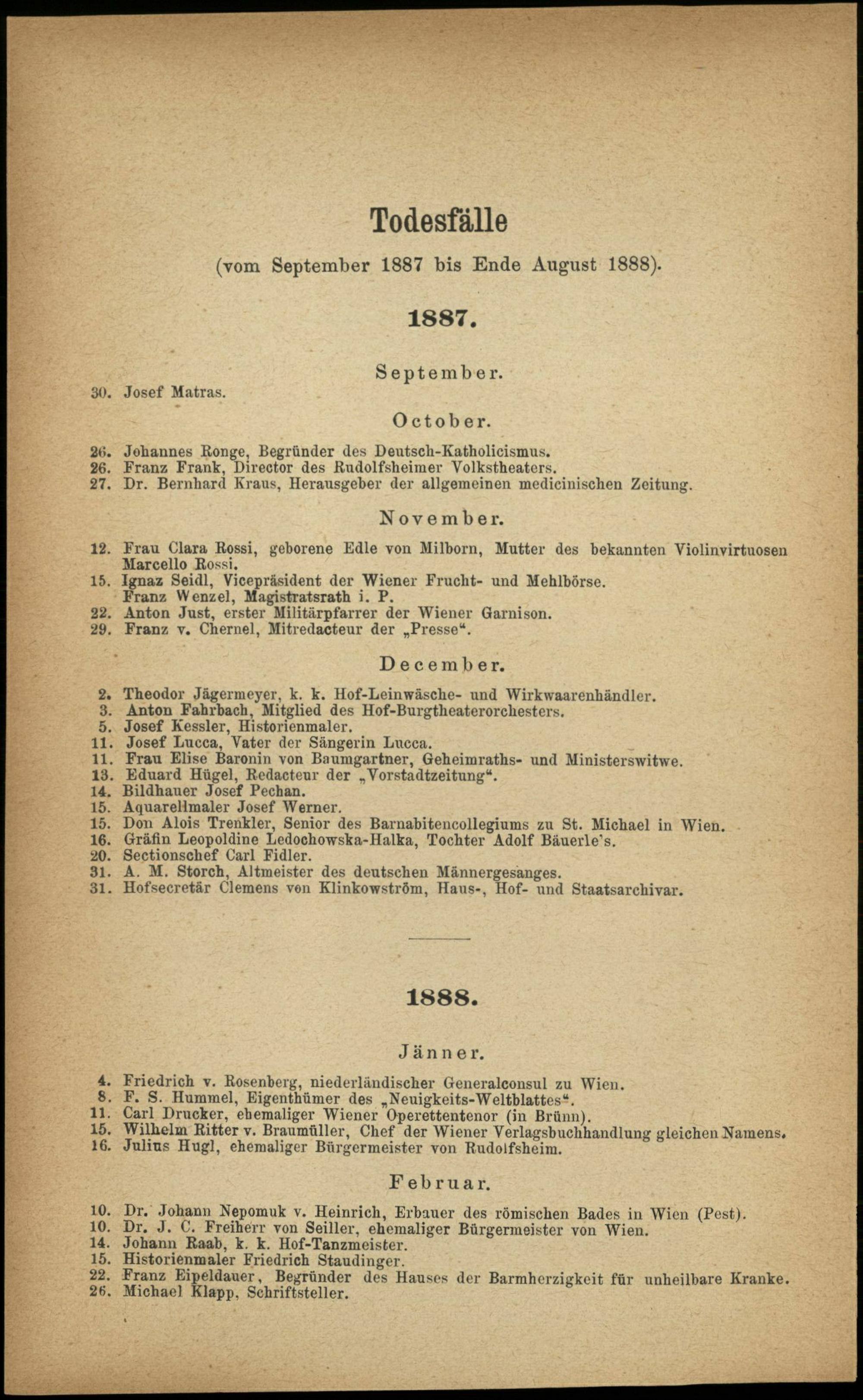 Todesfälle

(vom September 1887 bis Ende August 1888).

1887.

September.

30. Josef Matras.

October.

26. Johannes Ronge, Begründer des Deutsch-Katholicismus.
26. Franz Frank, Director des Rudolfsheimer Volkstheaters.
27. Dr. Bernhard Kraus, Herausgeber der allgemeinen medicinischen Zeitung.

November.

12. Frau Clara Rossi, geborene Edle von Milborn, Mutter des bekannten Violinvirtuosen Marcello Rossi.
15. Ignaz Seidl, Vicepräsident der Wiener Frucht- und Mehlbörse.
Franz Wenzel, Magistratsrath i. P.
22. Anton Just, erster Militärpfarrer der Wiener Garnison.
29. Franz v. Chernel, Mitredacteur der „Presse“.

December.

2. Theodor Jägermeyer, k. k. Hof-Leinwäsche- und Wirkwaarenhändler.
3. Anton Fahrbach, Mitglied des Hof-Burgtheaterorchesters.
5. Josef Kessler, Historienmaler.
11. Josef Lucca, Vater der Sängerin Lucca.
11. Frau Elise Baronin von Baumgartner, Geheimraths- und Ministerswitwe.
13. Eduard Hügel, Redacteur der „Vorstadtzeitung“.
14. Bildhauer Josef Pechan.
15. Aquarellmaler Josef Werner.
15. Don Alois Trenkler, Senior des Barnabitencollegiums zu St. Michael in Wien.
16. Gräfin Leopoldine Ledochowska-Halka, Tochter Adolf Bäuerle's.
20. Sectionschef Carl Fidler.
31. A. M. Storch, Altmeister des deutschen Männergesanges.
31. Hofsecretär Clemens von Klinkowström, Haus-, Hof- und Staatsarchivar.

1888.

Jänner.

4. Friedrich v. Rosenberg, niederländischer Generalconsul zu Wien.
8. F. S. Hummel, Eigenthümer des „Neuigkeits-Weltblattes“.
11. Carl Drucker, ehemaliger Wiener Operettentenor (in Brünn).
15. Wilhelm Ritter v. Braumüller, Chef der Wiener Verlagsbuchhandlung gleichen Namens.
16. Julius Hugl, ehemaliger Bürgermeister von Rudolfsheim.

Februar.

10. Dr. Johann Nepomuk v. Heinrich, Erbauer des römischen Bades in Wien (Pest).
10. Dr. J. C. Freiherr von Seiller, ehemaliger Bürgermeister von Wien.
14. Johann Raab, k. k. Hof-Tanzmeister.
15. Historienmaler Friedrich Staudinger.
22. Franz Eipeldauer, Begründer des Hauses der Barmherzigkeit für unheilbare Kranke.
26. Michael Klapp, Schriftsteller.